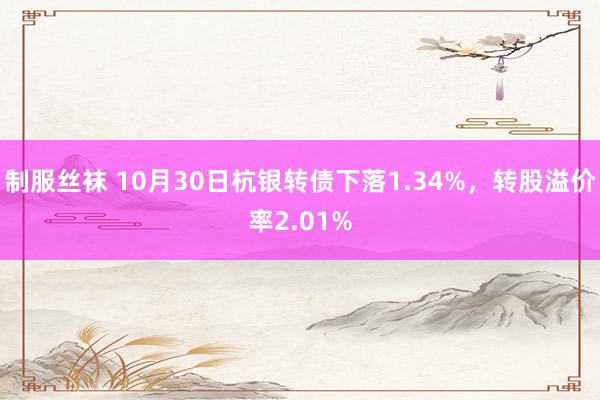 制服丝袜 10月30日杭银转债下落1.34%，转股溢价率2.01%